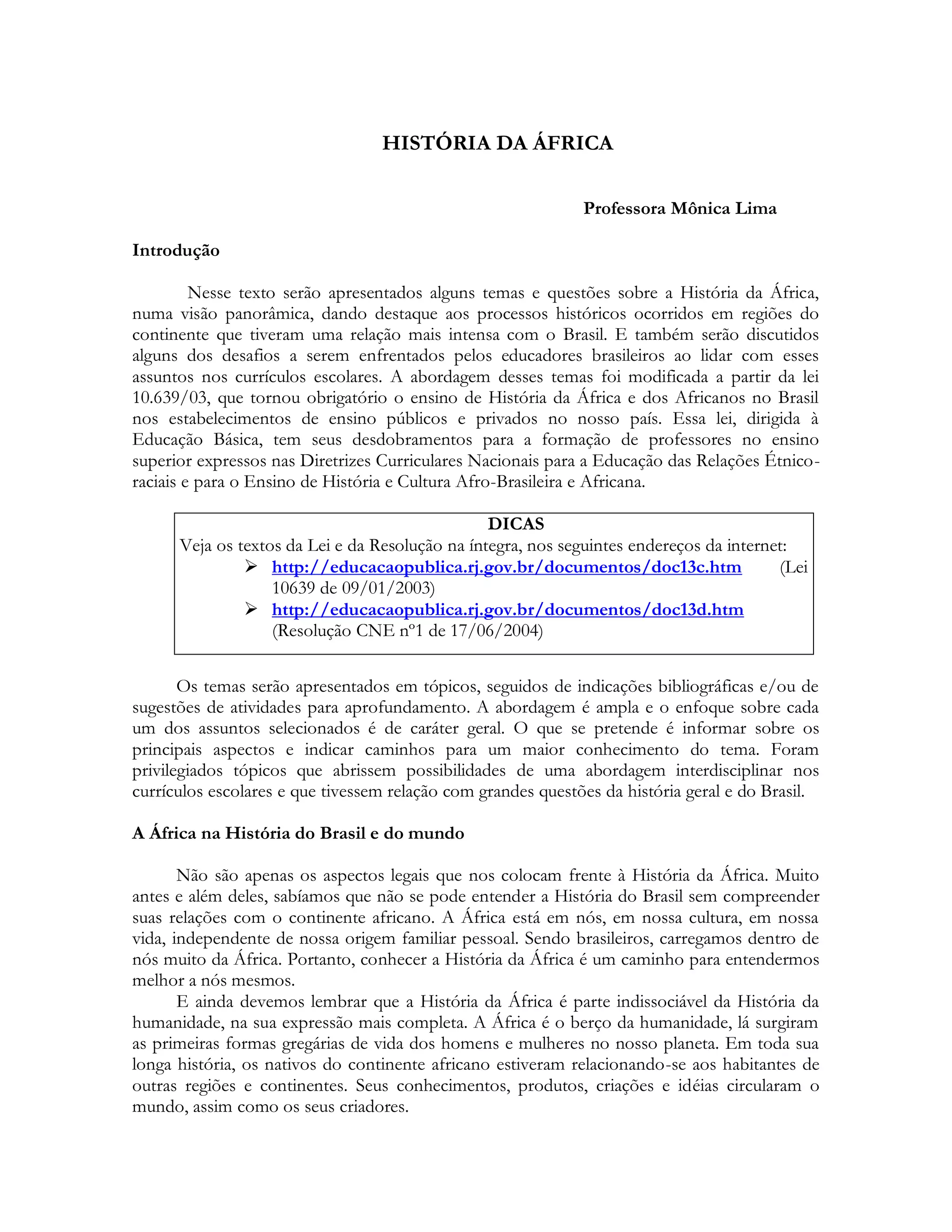 HISTÓRIA DA ÁFRICA

Professora Mônica Lima

Introdução

Nesse texto serão apresentados alguns temas e questões sobre a História da África, numa visão panorâmica, dando destaque aos processos históricos ocorridos em regiões do continente que tiveram uma relação mais intensa com o Brasil. E também serão discutidos alguns dos desafios a serem enfrentados pelos educadores brasileiros ao lidar com esses assuntos nos currículos escolares. A abordagem desses temas foi modificada a partir da lei 10.639/03, que tornou obrigatório o ensino de História da África e dos Africanos no Brasil nos estabelecimentos de ensino públicos e privados no nosso país. Essa lei, dirigida à Educação Básica, tem seus desdobramentos para a formação de professores no ensino superior expressos nas Diretrizes Curriculares Nacionais para a Educação das Relações Étnico-raciais e para o Ensino de História e Cultura Afro-Brasileira e Africana.

DICAS
Veja os textos da Lei e da Resolução na íntegra, nos seguintes endereços da internet:
➢ http://educacaopublica.rj.gov.br/documentos/doc13c.htm (Lei 10639 de 09/01/2003)
➢ http://educacaopublica.rj.gov.br/documentos/doc13d.htm (Resolução CNE nº1 de 17/06/2004)

Os temas serão apresentados em tópicos, seguidos de indicações bibliográficas e/ou de sugestões de atividades para aprofundamento. A abordagem é ampla e o enfoque sobre cada um dos assuntos selecionados é de caráter geral. O que se pretende é informar sobre os principais aspectos e indicar caminhos para um maior conhecimento do tema. Foram privilegiados tópicos que abrissem possibilidades de uma abordagem interdisciplinar nos currículos escolares e que tivessem relação com grandes questões da história geral e do Brasil.

A África na História do Brasil e do mundo

Não são apenas os aspectos legais que nos colocam frente à História da África. Muito antes e além deles, sabíamos que não se pode entender a História do Brasil sem compreender suas relações com o continente africano. A África está em nós, em nossa cultura, em nossa vida, independente de nossa origem familiar pessoal. Sendo brasileiros, carregamos dentro de nós muito da África. Portanto, conhecer a História da África é um caminho para entendermos melhor a nós mesmos.

E ainda devemos lembrar que a História da África é parte indissociável da História da humanidade, na sua expressão mais completa. A África é o berço da humanidade, lá surgiram as primeiras formas gregárias de vida dos homens e mulheres no nosso planeta. Em toda sua longa história, os nativos do continente africano estiveram relacionando-se aos habitantes de outras regiões e continentes. Seus conhecimentos, produtos, criações e idéias circularam o mundo, assim como os seus criadores.